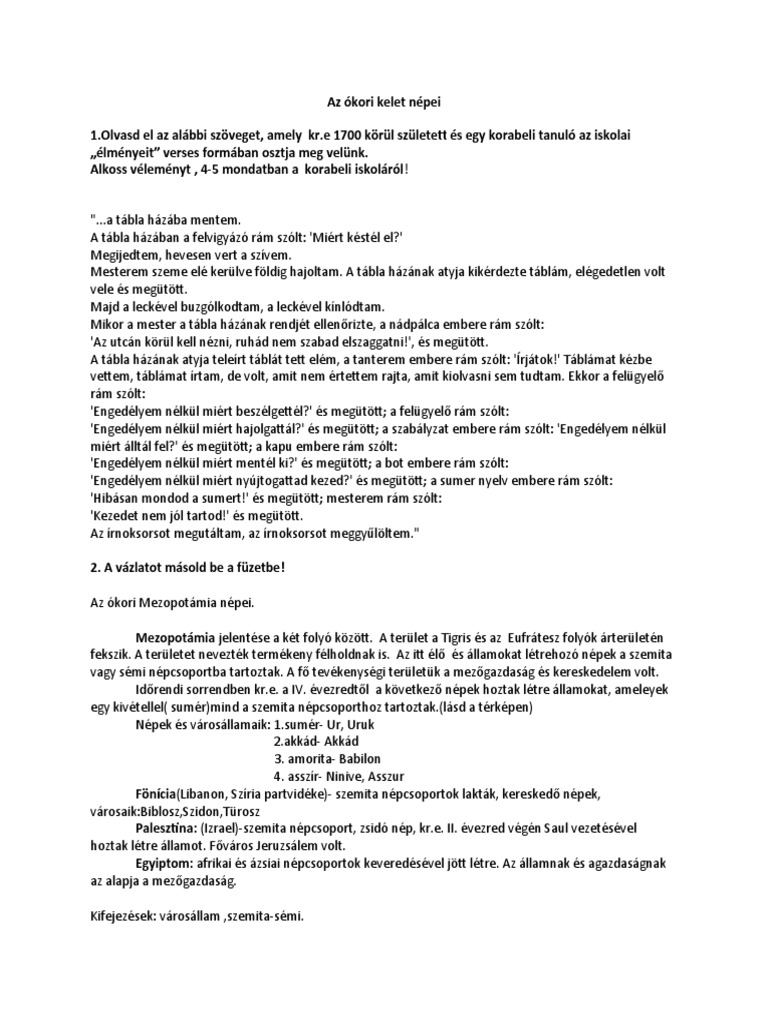 Az ókori kelet népei

1.Olvasd el az alábbi szöveget, amely kr.e 1700 körül született és egy korabeli tanuló az iskolai „élményeit" verses formában osztja meg velünk.
Alkoss véleményt , 4-5 mondatban a korabeli iskoláról!

"...a tábla házába mentem.
A tábla házában a felvigyázó rám szólt: 'Miért késtél el?'
Megijedtem, hevesen vert a szívem.
Mesterem szeme elé kerülve földig hajoltam. A tábla házának atyja kikérdezte táblám, elégedetlen volt vele és megütött.
Majd a leckével buzgólkodtam, a leckével kínlódtam.
Mikor a mester a tábla házának rendjét ellenőrizte, a nádpálca embere rám szólt:
'Az utcán körül kell nézni, ruhád nem szabad elszaggatni!', és megütött.
A tábla házának atyja teleírt táblát tett elém, a tanterem embere rám szólt: 'Írjátok!' Táblámat kézbe vettem, táblámat írtam, de volt, amit nem értettem rajta, amit kiolvasni sem tudtam. Ekkor a felügyelő rám szólt:
'Engedélyem nélkül miért beszélgettél?' és megütött; a felügyelő rám szólt:
'Engedélyem nélkül miért hajolgattál?' és megütött; a szabályzat embere rám szólt: 'Engedélyem nélkül miért álltál fel?' és megütött; a kapu embere rám szólt:
'Engedélyem nélkül miért mentél ki?' és megütött; a bot embere rám szólt:
'Engedélyem nélkül miért nyújtogattad kezed?' és megütött; a sumer nyelv embere rám szólt:
'Hibásan mondod a sumert!' és megütött; mesterem rám szólt:
'Kezedet nem jól tartod!' és megütött.
Az írnoksorsot megutáltam, az írnoksorsot meggyűlöltem."

2. A vázlatot másold be a füzetbe!

Az ókori Mezopotámia népei.

Mezopotámia jelentése a két folyó között. A terület a Tigris és az Eufrátesz folyók árterületén fekszik. A területet nevezték termékeny félholdnak is. Az itt élő és államokat létrehozó népek a szemita vagy sémi népcsoportba tartoztak. A fő tevékenységi területük a mezőgazdaság és kereskedelem volt.
Időrendi sorrendben kr.e. a IV. évezredtől a következő népek hoztak létre államokat, ameleyek egy kivétellel( sumér)mind a szemita népcsoporthoz tartoztak.(lásd a térképen)
Népek és városállamaik: 1.sumér- Ur, Uruk
2.akkád- Akkád
3. amorita- Babilon
4. asszír- Ninive, Asszur
Fönícia(Libanon, Szíria partvidéke)- szemita népcsoportok lakták, kereskedő népek, városaik:Biblosz,Szidon,Türosz
Palesztína: (Izrael)-szemita népcsoport, zsidó nép, kr.e. II. évezred végén Saul vezetésével hoztak létre államot. Főváros Jeruzsálem volt.
Egyiptom: afrikai és ázsiai népcsoportok keveredésével jött létre. Az államnak és agazdaságnak az alapja a mezőgazdaság.

Kifejezések: városállam ,szemita-sémi.